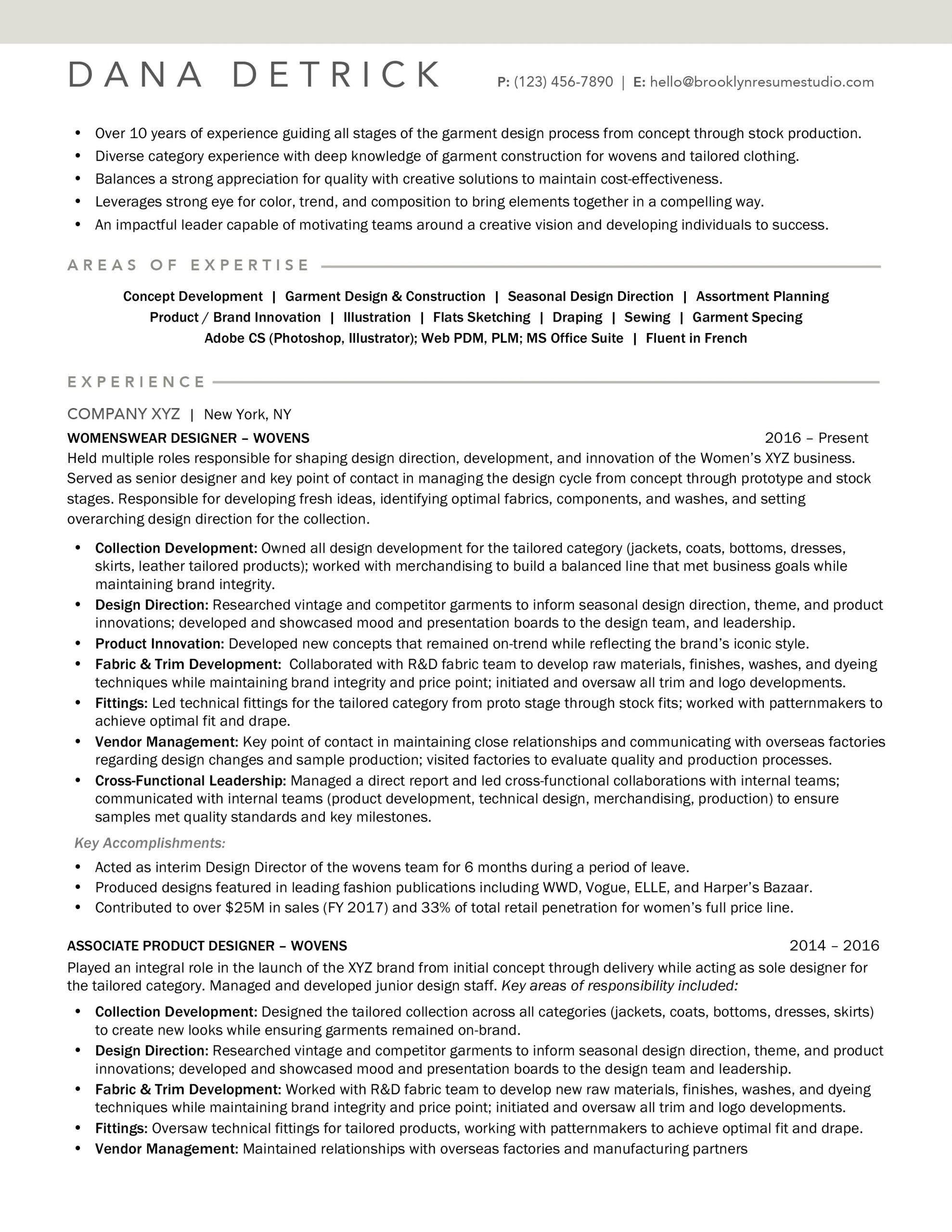 DANA DETRICK P: (123) 456-7890 | E: hello@brooklynresumestudio.com

• Over 10 years of experience guiding all stages of the garment design process from concept through stock production.
• Diverse category experience with deep knowledge of garment construction for wovens and tailored clothing.
• Balances a strong appreciation for quality with creative solutions to maintain cost-effectiveness.
• Leverages strong eye for color, trend, and composition to bring elements together in a compelling way.
• An impactful leader capable of motivating teams around a creative vision and developing individuals to success.

AREAS OF EXPERTISE

Concept Development | Garment Design & Construction | Seasonal Design Direction | Assortment Planning
Product / Brand Innovation | Illustration | Flats Sketching | Draping | Sewing | Garment Specing
Adobe CS (Photoshop, Illustrator); Web PDM, PLM; MS Office Suite | Fluent in French

EXPERIENCE

COMPANY XYZ | New York, NY

WOMENSWEAR DESIGNER – WOVENS 2016 – Present

Held multiple roles responsible for shaping design direction, development, and innovation of the Women's XYZ business. Served as senior designer and key point of contact in managing the design cycle from concept through prototype and stock stages. Responsible for developing fresh ideas, identifying optimal fabrics, components, and washes, and setting overarching design direction for the collection.

• Collection Development: Owned all design development for the tailored category (jackets, coats, bottoms, dresses, skirts, leather tailored products); worked with merchandising to build a balanced line that met business goals while maintaining brand integrity.
• Design Direction: Researched vintage and competitor garments to inform seasonal design direction, theme, and product innovations; developed and showcased mood and presentation boards to the design team, and leadership.
• Product Innovation: Developed new concepts that remained on-trend while reflecting the brand's iconic style.
• Fabric & Trim Development: Collaborated with R&D fabric team to develop raw materials, finishes, washes, and dyeing techniques while maintaining brand integrity and price point; initiated and oversaw all trim and logo developments.
• Fittings: Led technical fittings for the tailored category from proto stage through stock fits; worked with patternmakers to achieve optimal fit and drape.
• Vendor Management: Key point of contact in maintaining close relationships and communicating with overseas factories regarding design changes and sample production; visited factories to evaluate quality and production processes.
• Cross-Functional Leadership: Managed a direct report and led cross-functional collaborations with internal teams; communicated with internal teams (product development, technical design, merchandising, production) to ensure samples met quality standards and key milestones.

Key Accomplishments:
• Acted as interim Design Director of the wovens team for 6 months during a period of leave.
• Produced designs featured in leading fashion publications including WWD, Vogue, ELLE, and Harper's Bazaar.
• Contributed to over $25M in sales (FY 2017) and 33% of total retail penetration for women's full price line.

ASSOCIATE PRODUCT DESIGNER – WOVENS 2014 – 2016

Played an integral role in the launch of the XYZ brand from initial concept through delivery while acting as sole designer for the tailored category. Managed and developed junior design staff. Key areas of responsibility included:

• Collection Development: Designed the tailored collection across all categories (jackets, coats, bottoms, dresses, skirts) to create new looks while ensuring garments remained on-brand.
• Design Direction: Researched vintage and competitor garments to inform seasonal design direction, theme, and product innovations; developed and showcased mood and presentation boards to the design team and leadership.
• Fabric & Trim Development: Worked with R&D fabric team to develop new raw materials, finishes, washes, and dyeing techniques while maintaining brand integrity and price point; initiated and oversaw all trim and logo developments.
• Fittings: Oversaw technical fittings for tailored products, working with patternmakers to achieve optimal fit and drape.
• Vendor Management: Maintained relationships with overseas factories and manufacturing partners